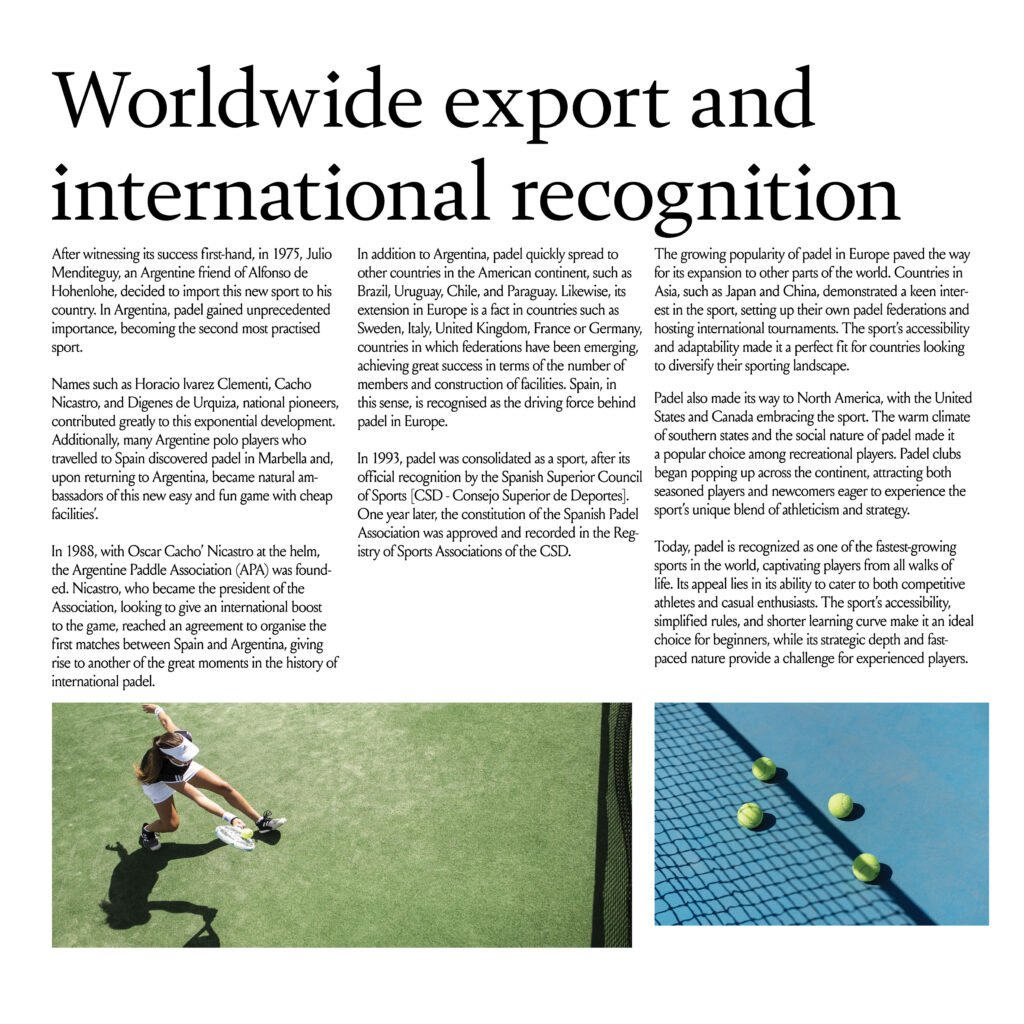 Worldwide export and international recognition

After witnessing its success first-hand, in 1975, Julio Menditeguy, an Argentine friend of Alfonso de Hohenlohe, decided to import this new sport to his country. In Argentina, padel gained unprecedented importance, becoming the second most practised sport.

Names such as Horacio lvarez Clementi, Cacho Nicastro, and Digenes de Urquiza, national pioneers, contributed greatly to this exponential development. Additionally, many Argentine polo players who travelled to Spain discovered padel in Marbella and, upon returning to Argentina, became natural ambassadors of this new easy and fun game with cheap facilities'.

In 1988, with Oscar Cacho' Nicastro at the helm, the Argentine Paddle Association (APA) was founded. Nicastro, who became the president of the Association, looking to give an international boost to the game, reached an agreement to organise the first matches between Spain and Argentina, giving rise to another of the great moments in the history of international padel.

In addition to Argentina, padel quickly spread to other countries in the American continent, such as Brazil, Uruguay, Chile, and Paraguay. Likewise, its extension in Europe is a fact in countries such as Sweden, Italy, United Kingdom, France or Germany, countries in which federations have been emerging, achieving great success in terms of the number of members and construction of facilities. Spain, in this sense, is recognised as the driving force behind padel in Europe.

In 1993, padel was consolidated as a sport, after its official recognition by the Spanish Superior Council of Sports [CSD - Consejo Superior de Deportes]. One year later, the constitution of the Spanish Padel Association was approved and recorded in the Registry of Sports Associations of the CSD.

The growing popularity of padel in Europe paved the way for its expansion to other parts of the world. Countries in Asia, such as Japan and China, demonstrated a keen interest in the sport, setting up their own padel federations and hosting international tournaments. The sport's accessibility and adaptability made it a perfect fit for countries looking to diversify their sporting landscape.

Padel also made its way to North America, with the United States and Canada embracing the sport. The warm climate of southern states and the social nature of padel made it a popular choice among recreational players. Padel clubs began popping up across the continent, attracting both seasoned players and newcomers eager to experience the sport's unique blend of athleticism and strategy.

Today, padel is recognized as one of the fastest-growing sports in the world, captivating players from all walks of life. Its appeal lies in its ability to cater to both competitive athletes and casual enthusiasts. The sport's accessibility, simplified rules, and shorter learning curve make it an ideal choice for beginners, while its strategic depth and fast-paced nature provide a challenge for experienced players.